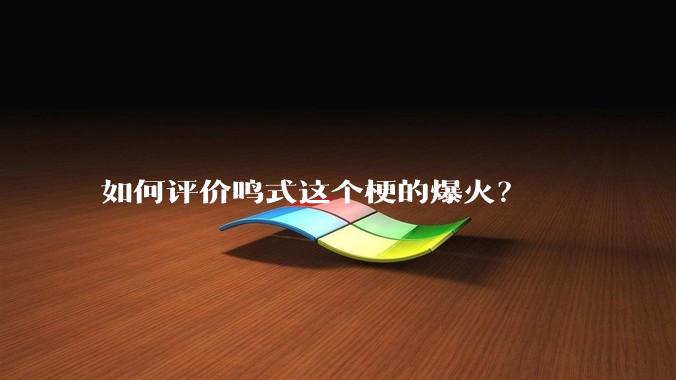 如何评价鸣式这个梗的爆火？